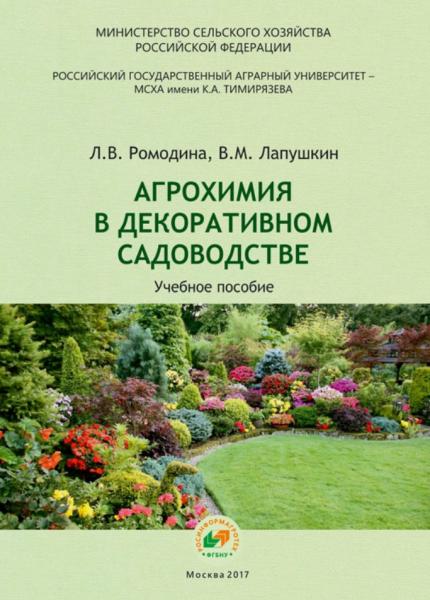 МИНИСТЕРСТВО СЕЛЬСКОГО ХОЗЯЙСТВА
РОССИЙСКОЙ ФЕДЕРАЦИИ

РОССИЙСКИЙ ГОСУДАРСТВЕННЫЙ АГРАРНЫЙ УНИВЕРСИТЕТ –
МСХА имени К.А. ТИМИРЯЗЕВА

Л.В. Ромодина, В.М. Лапушкин

АГРОХИМИЯ
В ДЕКОРАТИВНОМ
САДОВОДСТВЕ

Учебное пособие

РОСИНФОРМАГРОТЕХ
ФГБНУ

Москва 2017